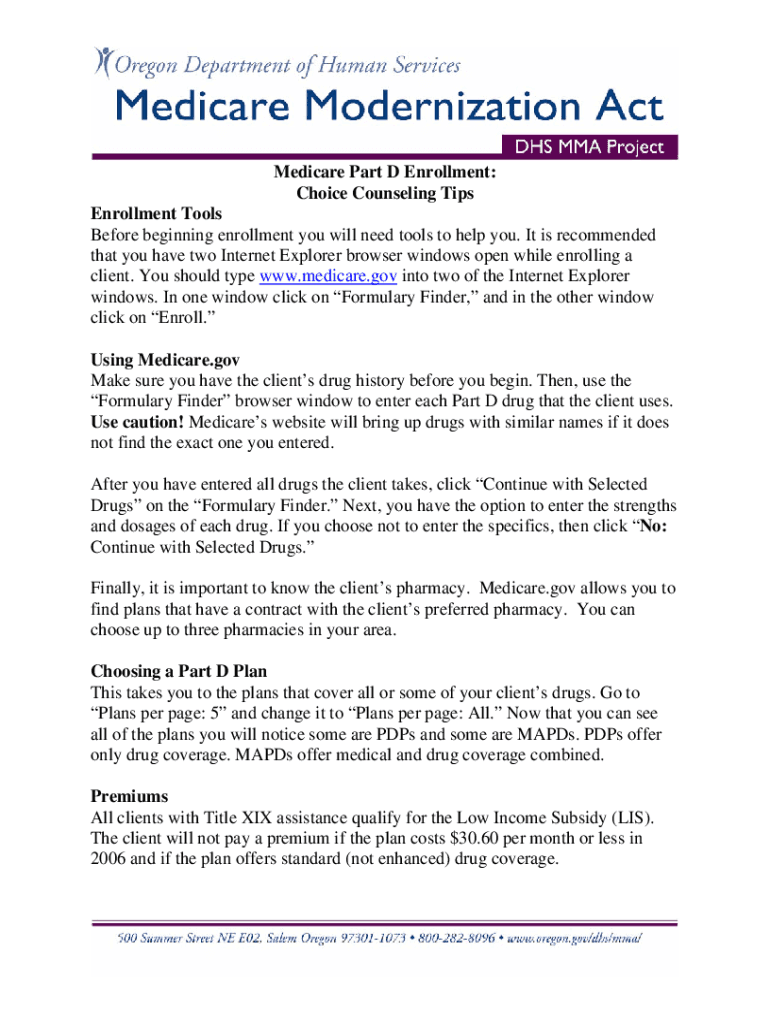 Oregon Department of Human Services
Medicare Modernization Act
DHS MMA Project

Medicare Part D Enrollment:
Choice Counseling Tips

Enrollment Tools
Before beginning enrollment you will need tools to help you. It is recommended that you have two Internet Explorer browser windows open while enrolling a client. You should type www.medicare.gov into two of the Internet Explorer windows. In one window click on “Formulary Finder,” and in the other window click on “Enroll.”

Using Medicare.gov
Make sure you have the client’s drug history before you begin. Then, use the “Formulary Finder” browser window to enter each Part D drug that the client uses. Use caution! Medicare’s website will bring up drugs with similar names if it does not find the exact one you entered.

After you have entered all drugs the client takes, click “Continue with Selected Drugs” on the “Formulary Finder.” Next, you have the option to enter the strengths and dosages of each drug. If you choose not to enter the specifics, then click “No: Continue with Selected Drugs.”

Finally, it is important to know the client’s pharmacy. Medicare.gov allows you to find plans that have a contract with the client’s preferred pharmacy. You can choose up to three pharmacies in your area.

Choosing a Part D Plan
This takes you to the plans that cover all or some of your client’s drugs. Go to “Plans per page: 5” and change it to “Plans per page: All.” Now that you can see all of the plans you will notice some are PDPs and some are MAPDs. PDPs offer only drug coverage. MAPDs offer medical and drug coverage combined.

Premiums
All clients with Title XIX assistance qualify for the Low Income Subsidy (LIS). The client will not pay a premium if the plan costs $30.60 per month or less in 2006 and if the plan offers standard (not enhanced) drug coverage.

500 Summer Street NE E02, Salem Oregon 97301-1073 • 800-282-8096 • www.oregon.gov/dhs/mma/